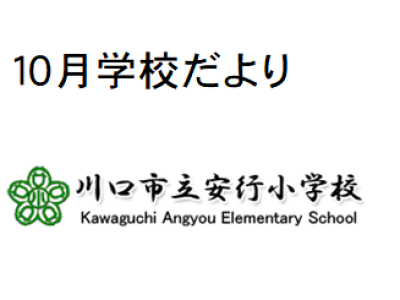 10月学校だより

川口市立安行小学校
Kawaguchi Angyou Elementary School